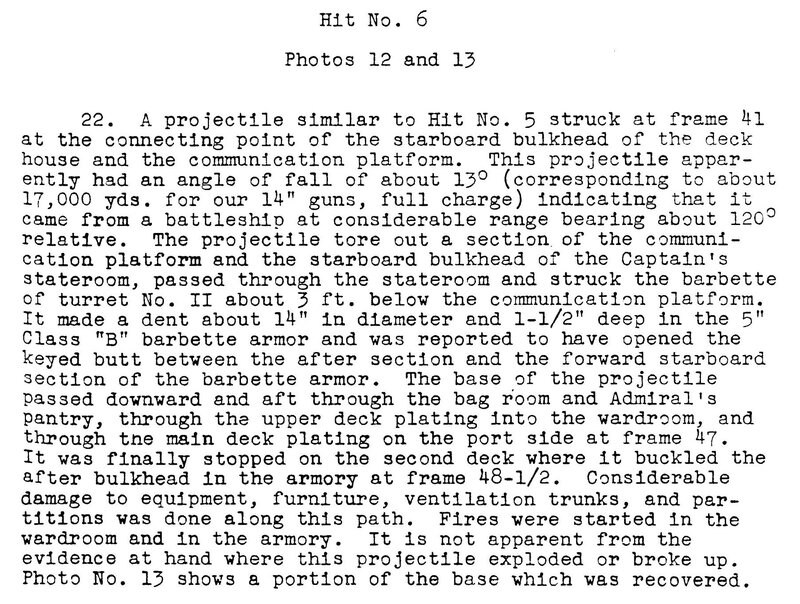 Hit No. 6

Photos 12 and 13

22. A projectile similar to Hit No. 5 struck at frame 41 at the connecting point of the starboard bulkhead of the deck house and the communication platform. This projectile apparently had an angle of fall of about 13° (corresponding to about 17,000 yds. for our 14" guns, full charge) indicating that it came from a battleship at considerable range bearing about 120° relative. The projectile tore out a section of the communication platform and the starboard bulkhead of the Captain's stateroom, passed through the stateroom and struck the barbette of turret No. II about 3 ft. below the communication platform. It made a dent about 14" in diameter and 1-1/2" deep in the 5" Class "B" barbette armor and was reported to have opened the keyed butt between the after section and the forward starboard section of the barbette armor. The base of the projectile passed downward and aft through the bag room and Admiral's pantry, through the upper deck plating into the wardroom, and through the main deck plating on the port side at frame 47. It was finally stopped on the second deck where it buckled the after bulkhead in the armory at frame 48-1/2. Considerable damage to equipment, furniture, ventilation trunks, and partitions was done along this path. Fires were started in the wardroom and in the armory. It is not apparent from the evidence at hand where this projectile exploded or broke up. Photo No. 13 shows a portion of the base which was recovered.